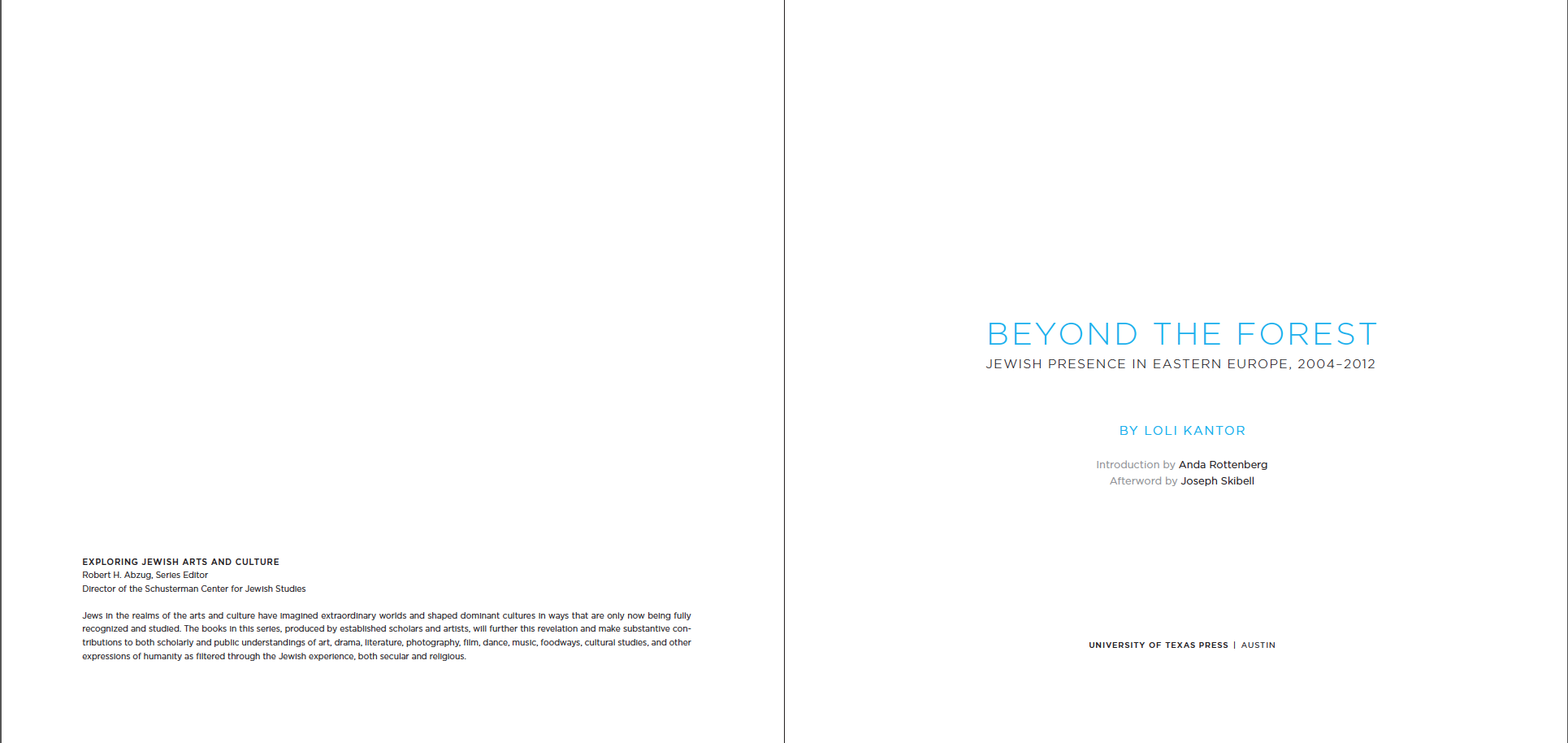 EXPLORING JEWISH ARTS AND CULTURE
Robert H. Abzug, Series Editor
Director of the Schusterman Center for Jewish Studies

Jews in the realms of the arts and culture have imagined extraordinary worlds and shaped dominant cultures in ways that are only now being fully recognized and studied. The books in this series, produced by established scholars and artists, will further this revelation and make substantive contributions to both scholarly and public understandings of art, drama, literature, photography, film, dance, music, foodways, cultural studies, and other expressions of humanity as filtered through the Jewish experience, both secular and religious.

BEYOND THE FOREST
JEWISH PRESENCE IN EASTERN EUROPE, 2004–2012

BY LOLI KANTOR

Introduction by Anda Rottenberg
Afterword by Joseph Skibell

UNIVERSITY OF TEXAS PRESS | AUSTIN